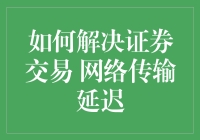 如何解决证券交易 网络传输延迟